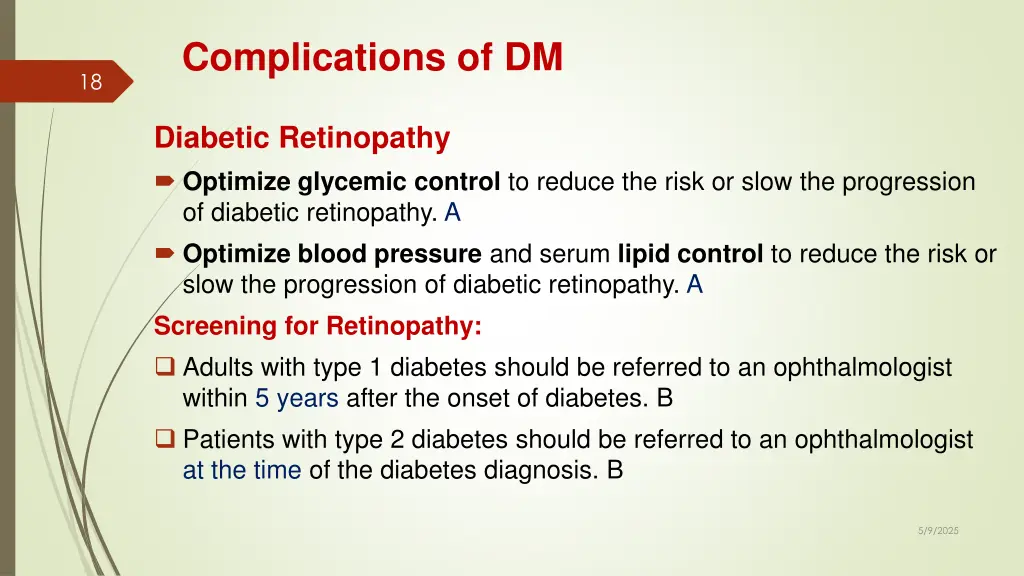 18

Complications of DM

Diabetic Retinopathy

Optimize glycemic control to reduce the risk or slow the progression of diabetic retinopathy. A

Optimize blood pressure and serum lipid control to reduce the risk or slow the progression of diabetic retinopathy. A

Screening for Retinopathy:

Adults with type 1 diabetes should be referred to an ophthalmologist within 5 years after the onset of diabetes. B

Patients with type 2 diabetes should be referred to an ophthalmologist at the time of the diabetes diagnosis. B

5/9/2025